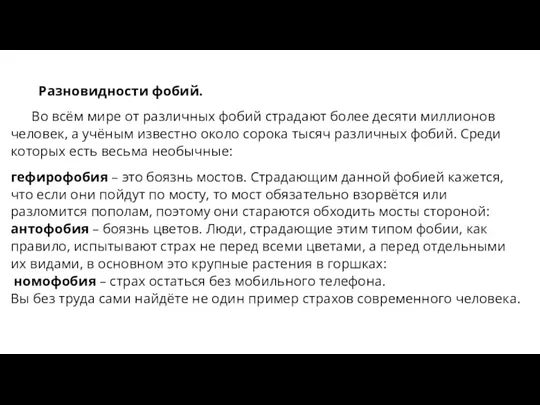 Разновидности фобий.

Во всём мире от различных фобий страдают более десяти миллионов человек, а учёным известно около сорока тысяч различных фобий. Среди которых есть весьма необычные:

гефирофобия – это боязнь мостов. Страдающим данной фобией кажется, что если они пойдут по мосту, то мост обязательно взорвётся или разломится пополам, поэтому они стараются обходить мосты стороной:
антофобия – боязнь цветов. Люди, страдающие этим типом фобии, как правило, испытывают страх не перед всеми цветами, а перед отдельными их видами, в основном это крупные растения в горшках:
номофобия – страх остаться без мобильного телефона.
Вы без труда сами найдёте не один пример страхов современного человека.